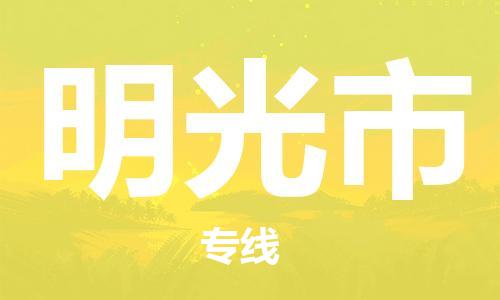 明光市

专线